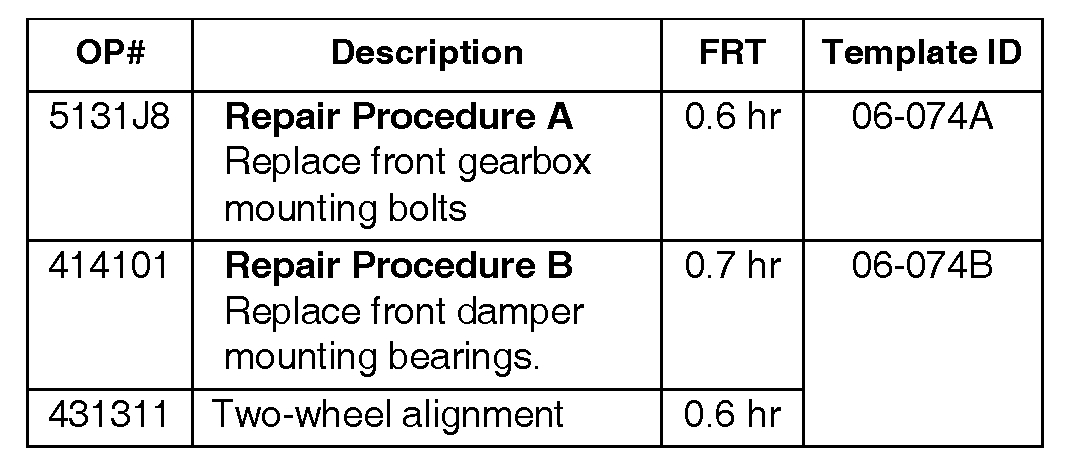 | OP# | Description | FRT | Template ID |
|---|---|---|---|
| 5131J8 | Repair Procedure A Replace front gearbox mounting bolts | 0.6 hr | 06-074A |
| 414101 | Repair Procedure B Replace front damper mounting bearings. | 0.7 hr | 06-074B |
| 431311 | Two-wheel alignment | 0.6 hr | |